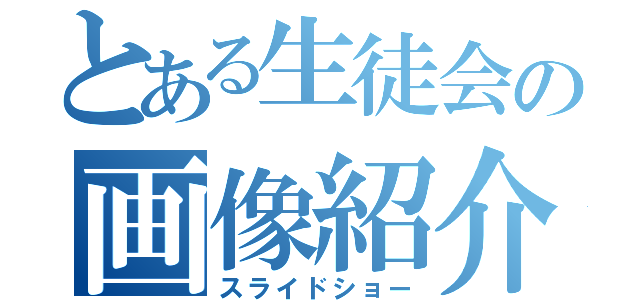 とある生徒会の
画像紹介
スライドショー